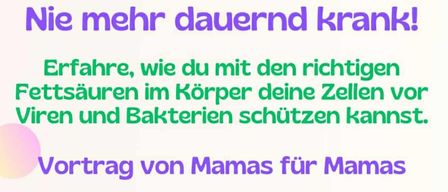 Nie mehr dauernd krank!

Erfahre, wie du mit den richtigen Fettsäuren im Körper deine Zellen vor Viren und Bakterien schützen kannst.

Vortrag von Mamas für Mamas